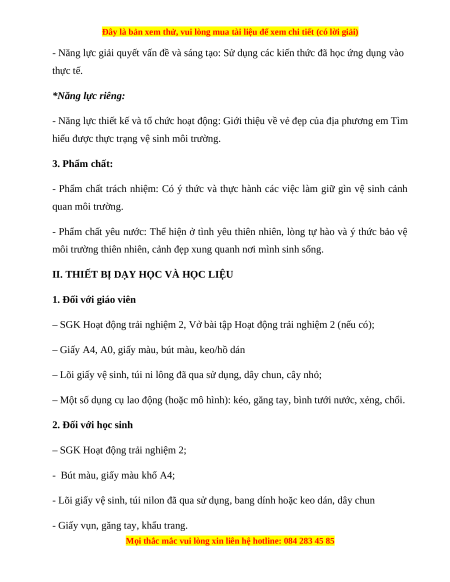 Đây là bản xem thử, vui lòng mua tài liệu để xem chi tiết (có lời giải)

- Năng lực giải quyết vấn đề và sáng tạo: Sử dụng các kiến thức đã học ứng dụng vào thực tế.

*Năng lực riêng:

- Năng lực thiết kế và tổ chức hoạt động: Giới thiệu về vẻ đẹp của địa phương em Tìm hiểu được thực trạng vệ sinh môi trường.

3. Phẩm chất:

- Phẩm chất trách nhiệm: Có ý thức và thực hành các việc làm giữ gìn vệ sinh cảnh quan môi trường.

- Phẩm chất yêu nước: Thể hiện ở tình yêu thiên nhiên, lòng tự hào và ý thức bảo vệ môi trường thiên nhiên, cảnh đẹp xung quanh nơi mình sinh sống.

II. THIẾT BỊ DẠY HỌC VÀ HỌC LIỆU

1. Đối với giáo viên

– SGK Hoạt động trải nghiệm 2, Vở bài tập Hoạt động trải nghiệm 2 (nếu có);

– Giấy A4, A0, giấy màu, bút màu, keo/hồ dán

– Lõi giấy vệ sinh, túi ni lông đã qua sử dụng, dây chun, cây nhỏ;

– Một số dụng cụ lao động (hoặc mô hình): kéo, găng tay, bình tưới nước, xẻng, chổi.

2. Đối với học sinh

– SGK Hoạt động trải nghiệm 2;

- Bút màu, giấy màu khổ A4;

- Lõi giấy vệ sinh, túi nilon đã qua sử dụng, bang dính hoặc keo dán, dây chun

- Giấy vụn, găng tay, khẩu trang.

Mọi thắc mắc vui lòng xin liên hệ hotline: 084 283 45 85